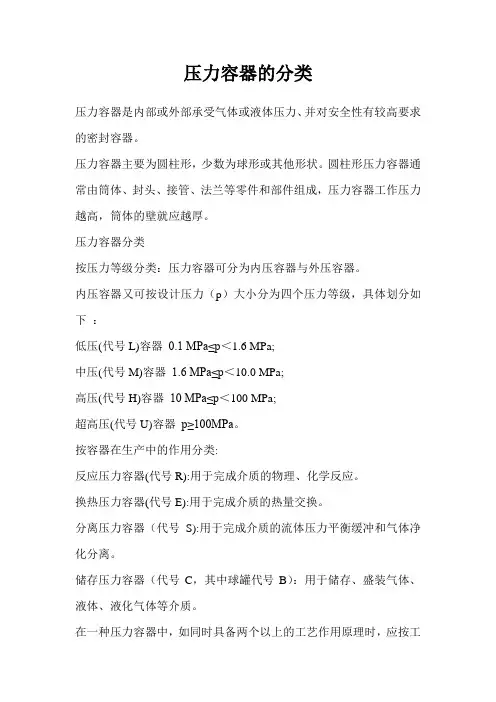 压力容器的分类

压力容器是内部或外部承受气体或液体压力、并对安全性有较高要求的密封容器。

压力容器主要为圆柱形，少数为球形或其他形状。圆柱形压力容器通常由筒体、封头、接管、法兰等零件和部件组成，压力容器工作压力越高，筒体的壁就应越厚。

压力容器分类

按压力等级分类：压力容器可分为内压容器与外压容器。

内压容器又可按设计压力（p）大小分为四个压力等级，具体划分如下 ：

低压(代号 L)容器 0.1 MPa≤p＜1.6 MPa;

中压(代号 M)容器 1.6 MPa≤p＜10.0 MPa;

高压(代号 H)容器 10 MPa≤p＜100 MPa;

超高压(代号 U)容器 p≥100MPa。

按容器在生产中的作用分类:

反应压力容器(代号 R):用于完成介质的物理、化学反应。

换热压力容器(代号 E):用于完成介质的热量交换。

分离压力容器（代号 S):用于完成介质的流体压力平衡缓冲和气体净化分离。

储存压力容器（代号 C，其中球罐代号 B）：用于储存、盛装气体、液体、液化气体等介质。

在一种压力容器中，如同时具备两个以上的工艺作用原理时，应按工